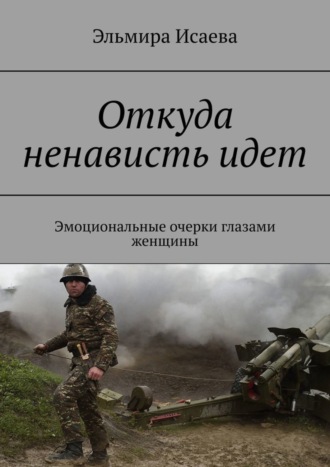 Эльмира Исаева

Откуда ненависть идет

Эмоциональные очерки глазами женщины